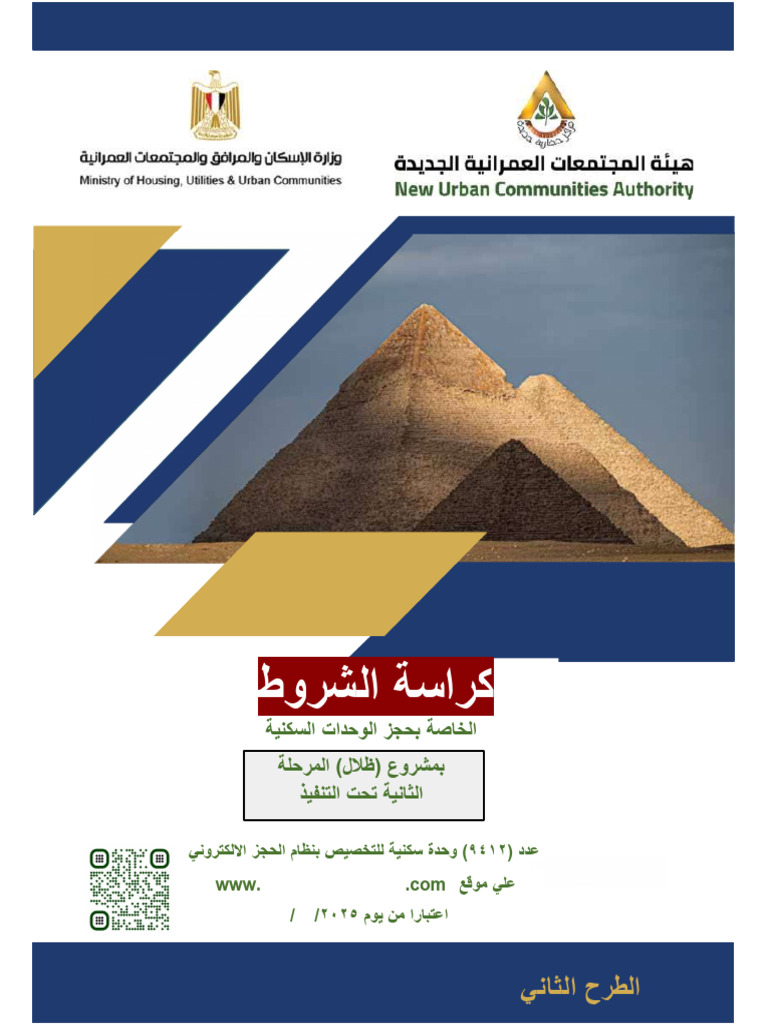 هيئة المجتمعات العمرانية الجديدة
New Urban Communities Authority

وزارة الإسكان والمرافق والمجتمعات العمرانية
Ministry of Housing, Utilities & Urban Communities

كراسة الشروط
الخاصة بحجز الوحدات السكنية

بمشروع (ظلال) المرحلة الثانية تحت التنفيذ

عدد (٩٤١٢) وحدة سكنية للتخصيص بنظام الحجز الالكتروني
علي موقع www. .com
اعتبارا من يوم / /٢٠٢٥

الطرح الثاني